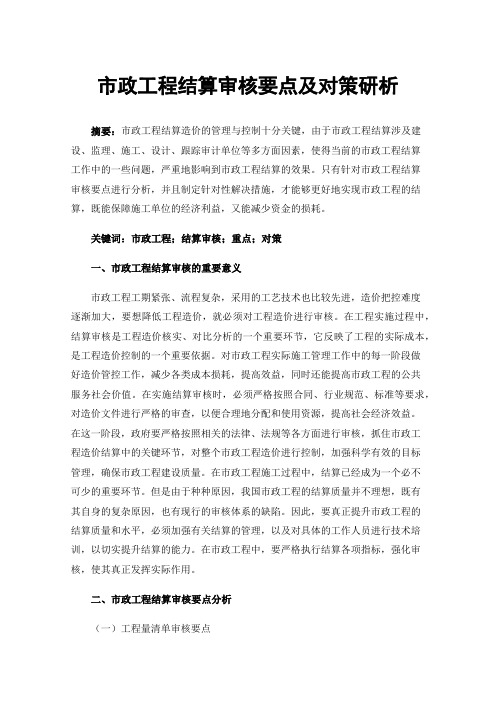 市政工程结算审核要点及对策研析

摘要：市政工程结算造价的管理与控制十分关键，由于市政工程结算涉及建设、监理、施工、设计、跟踪审计单位等多方面因素，使得当前的市政工程结算工作中的一些问题，严重地影响到市政工程结算的效果。只有针对市政工程结算审核要点进行分析，并且制定针对性解决措施，才能够更好地实现市政工程的结算，既能保障施工单位的经济利益，又能减少资金的损耗。

关键词：市政工程；结算审核；重点；对策

一、市政工程结算审核的重要意义

市政工程工期紧张、流程复杂，采用的工艺技术也比较先进，造价把控难度逐渐加大，要想降低工程造价，就必须对工程造价进行审核。在工程实施过程中，结算审核是工程造价核实、对比分析的一个重要环节，它反映了工程的实际成本，是工程造价控制的一个重要依据。对市政工程实际施工管理工作中的每一阶段做好造价管控工作，减少各类成本损耗，提高效益，同时还能提高市政工程的公共服务社会价值。在实施结算审核时，必须严格按照合同、行业规范、标准等要求，对造价文件进行严格的审查，以便合理地分配和使用资源，提高社会经济效益。在这一阶段，政府要严格按照相关的法律、法规等各方面进行审核，抓住市政工程造价结算中的关键环节，对整个市政工程造价进行控制，加强科学有效的目标管理，确保市政工程建设质量。在市政工程施工过程中，结算已经成为一个必不可少的重要环节。但是由于种种原因，我国市政工程的结算质量并不理想，既有其自身的复杂原因，也有现行的审核体系的缺陷。因此，要真正提升市政工程的结算质量和水平，必须加强有关结算的管理，以及对具体的工作人员进行技术培训，以切实提升结算的能力。在市政工程中，要严格执行结算各项指标，强化审核，使其真正发挥实际作用。

二、市政工程结算审核要点分析

（一）工程量清单审核要点